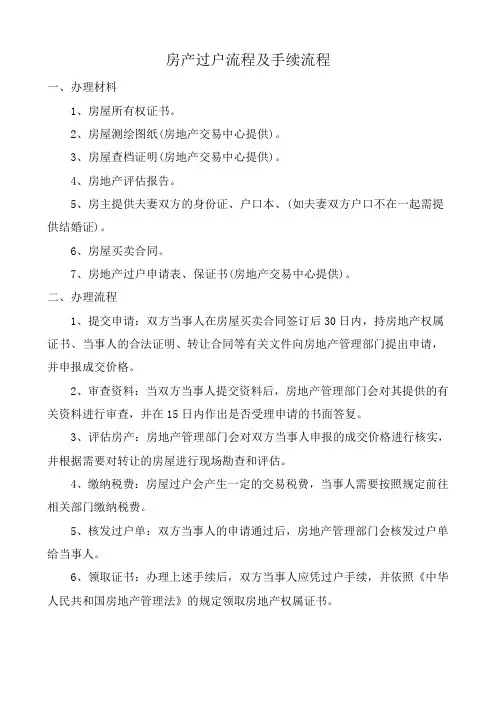 房产过户流程及手续流程

一、办理材料

1、房屋所有权证书。

2、房屋测绘图纸(房地产交易中心提供)。

3、房屋查档证明(房地产交易中心提供)。

4、房地产评估报告。

5、房主提供夫妻双方的身份证、户口本、(如夫妻双方户口不在一起需提供结婚证)。

6、房屋买卖合同。

7、房地产过户申请表、保证书(房地产交易中心提供)。

二、办理流程

1、提交申请：双方当事人在房屋买卖合同签订后30日内，持房地产权属证书、当事人的合法证明、转让合同等有关文件向房地产管理部门提出申请，并申报成交价格。

2、审查资料：当双方当事人提交资料后，房地产管理部门会对其提供的有关资料进行审查，并在15日内作出是否受理申请的书面答复。

3、评估房产：房地产管理部门会对双方当事人申报的成交价格进行核实，并根据需要对转让的房屋进行现场勘查和评估。

4、缴纳税费：房屋过户会产生一定的交易税费，当事人需要按照规定前往相关部门缴纳税费。

5、核发过户单：双方当事人的申请通过后，房地产管理部门会核发过户单给当事人。

6、领取证书：办理上述手续后，双方当事人应凭过户手续，并依照《中华人民共和国房地产管理法》的规定领取房地产权属证书。